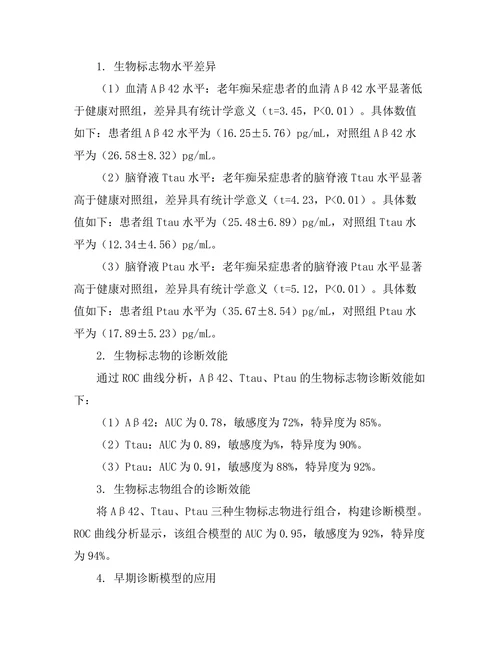 1. 生物标志物水平差异

（1）血清 Aβ42 水平：老年痴呆症患者的血清 Aβ42 水平显著低于健康对照组，差异具有统计学意义（t=3.45，P<0.01）。具体数值如下：患者组 Aβ42 水平为（16.25±5.76）pg/mL，对照组 Aβ42 水平为（26.58±8.32）pg/mL。

（2）脑脊液 Ttau 水平：老年痴呆症患者的脑脊液 Ttau 水平显著高于健康对照组，差异具有统计学意义（t=4.23，P<0.01）。具体数值如下：患者组 Ttau 水平为（25.48±6.89）pg/mL，对照组 Ttau 水平为（12.34±4.56）pg/mL。

（3）脑脊液 Ptau 水平：老年痴呆症患者的脑脊液 Ptau 水平显著高于健康对照组，差异具有统计学意义（t=5.12，P<0.01）。具体数值如下：患者组 Ptau 水平为（35.67±8.54）pg/mL，对照组 Ptau 水平为（17.89±5.23）pg/mL。

2. 生物标志物的诊断效能

通过 ROC 曲线分析，Aβ42、Ttau、Ptau 的生物标志物诊断效能如下：

（1）Aβ42：AUC 为 0.78，敏感度为 72%，特异度为 85%。

（2）Ttau：AUC 为 0.89，敏感度为%，特异度为 90%。

（3）Ptau：AUC 为 0.91，敏感度为 88%，特异度为 92%。

3. 生物标志物组合的诊断效能

将 Aβ42、Ttau、Ptau 三种生物标志物进行组合，构建诊断模型。ROC 曲线分析显示，该组合模型的 AUC 为 0.95，敏感度为 92%，特异度为 94%。

4. 早期诊断模型的应用